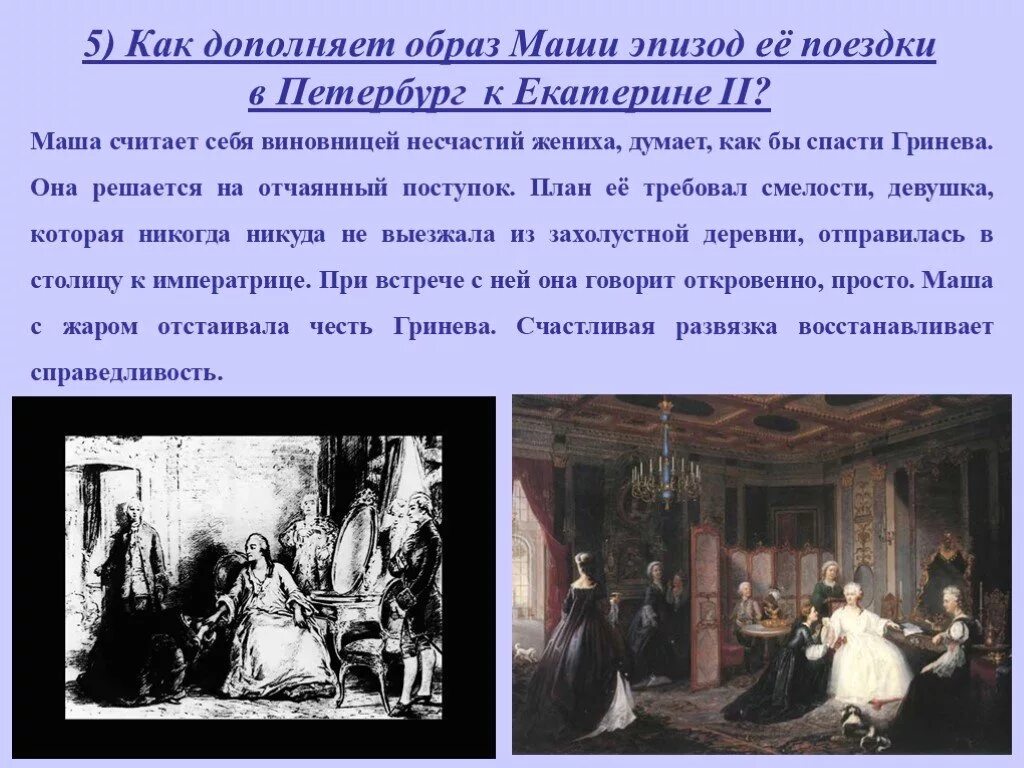 5) Как дополняет образ Маши эпизод её поездки в Петербург к Екатерине II?

Маша считает себя виновницей несчастий жениха, думает, как бы спасти Гринева. Она решается на отчаянный поступок. План её требовал смелости, девушка, которая никогда никуда не выезжала из захолустной деревни, отправилась в столицу к императрице. При встрече с ней она говорит откровенно, просто. Маша с жаром отстаивала честь Гринева. Счастливая развязка восстанавливает справедливость.